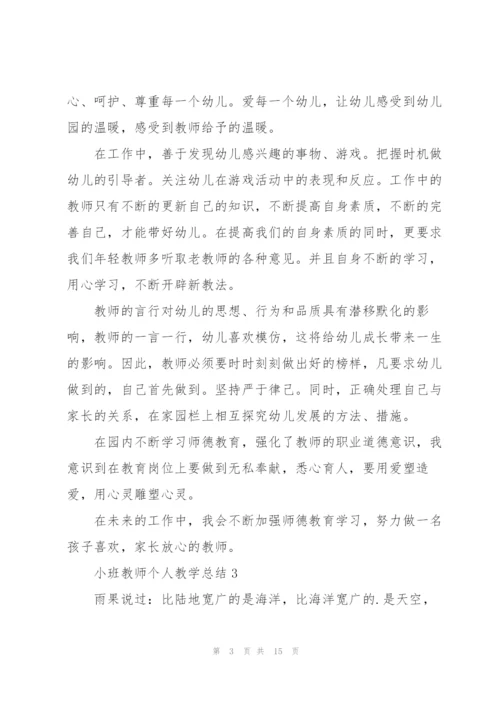 心、呵护、尊重每一个幼儿。爱每一个幼儿，让幼儿感受到幼儿园的温暖，感受到教师给予的温暖。

在工作中，善于发现幼儿感兴趣的事物、游戏。把握时机做幼儿的引导者。关注幼儿在游戏活动中的表现和反应。工作中的教师只有不断的更新自己的知识，不断提高自身素质，不断的完善自己，才能带好幼儿。在提高我们的自身素质的同时，更要求我们年轻教师多听取老教师的各种意见。并且自身不断的学习，用心学习，不断开辟新教法。

教师的言行对幼儿的思想、行为和品质具有潜移默化的影响，教师的一言一行，幼儿喜欢模仿，这将给幼儿成长带来一生的影响。因此，教师必须要时时刻刻做出好的榜样，凡要求幼儿做到的，自己首先做到。坚持严于律己。同时，正确处理自己与家长的关系，在家园栏上相互探究幼儿发展的方法、措施。

在园内不断学习师德教育，强化了教师的职业道德意识，我意识到在教育岗位上要做到无私奉献，悉心育人，要用爱塑造爱，用心灵雕塑心灵。

在未来的工作中，我会不断加强师德教育学习，努力做一名孩子喜欢，家长放心的教师。

小班教师个人教学总结 3

雨果说过：比陆地宽广的是海洋，比海洋宽广的.是天空，

第 3 页 共 15 页